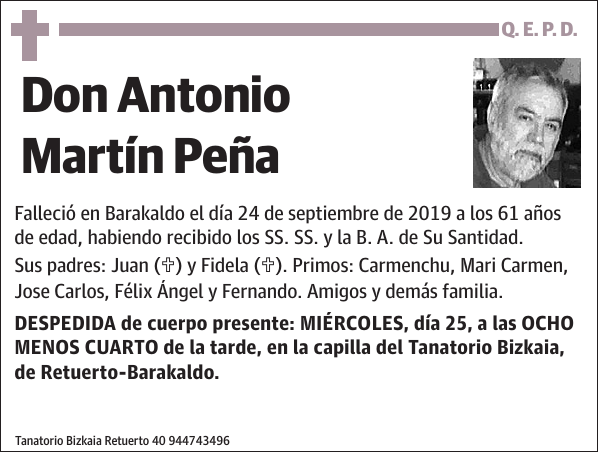 Q. E. P. D.

Don Antonio Martín Peña

Falleció en Barakaldo el día 24 de septiembre de 2019 a los 61 años de edad, habiendo recibido los SS. SS. y la B. A. de Su Santidad.

Sus padres: Juan (✞) y Fidela (✞). Primos: Carmenchu, Mari Carmen, Jose Carlos, Félix Ángel y Fernando. Amigos y demás familia.

DESPEDIDA de cuerpo presente: MIÉRCOLES, día 25, a las OCHO MENOS CUARTO de la tarde, en la capilla del Tanatorio Bizkaia, de Retuerto-Barakaldo.

Tanatorio Bizkaia Retuerto 40 944743496